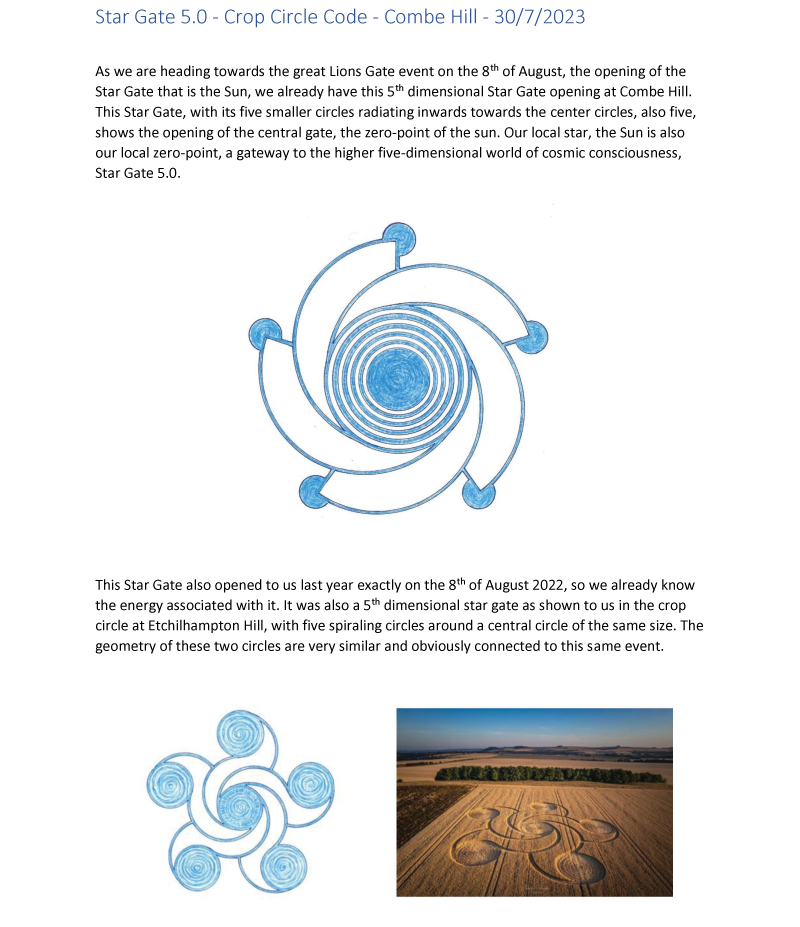 Star Gate 5.0 - Crop Circle Code - Combe Hill - 30/7/2023

As we are heading towards the great Lions Gate event on the 8$^{th}$ of August, the opening of the Star Gate that is the Sun, we already have this 5$^{th}$ dimensional Star Gate opening at Combe Hill. This Star Gate, with its five smaller circles radiating inwards towards the center circles, also five, shows the opening of the central gate, the zero-point of the sun. Our local star, the Sun is also our local zero-point, a gateway to the higher five-dimensional world of cosmic consciousness, Star Gate 5.0.

This Star Gate also opened to us last year exactly on the 8$^{th}$ of August 2022, so we already know the energy associated with it. It was also a 5$^{th}$ dimensional star gate as shown to us in the crop circle at Etchilhampton Hill, with five spiraling circles around a central circle of the same size. The geometry of these two circles are very similar and obviously connected to this same event.